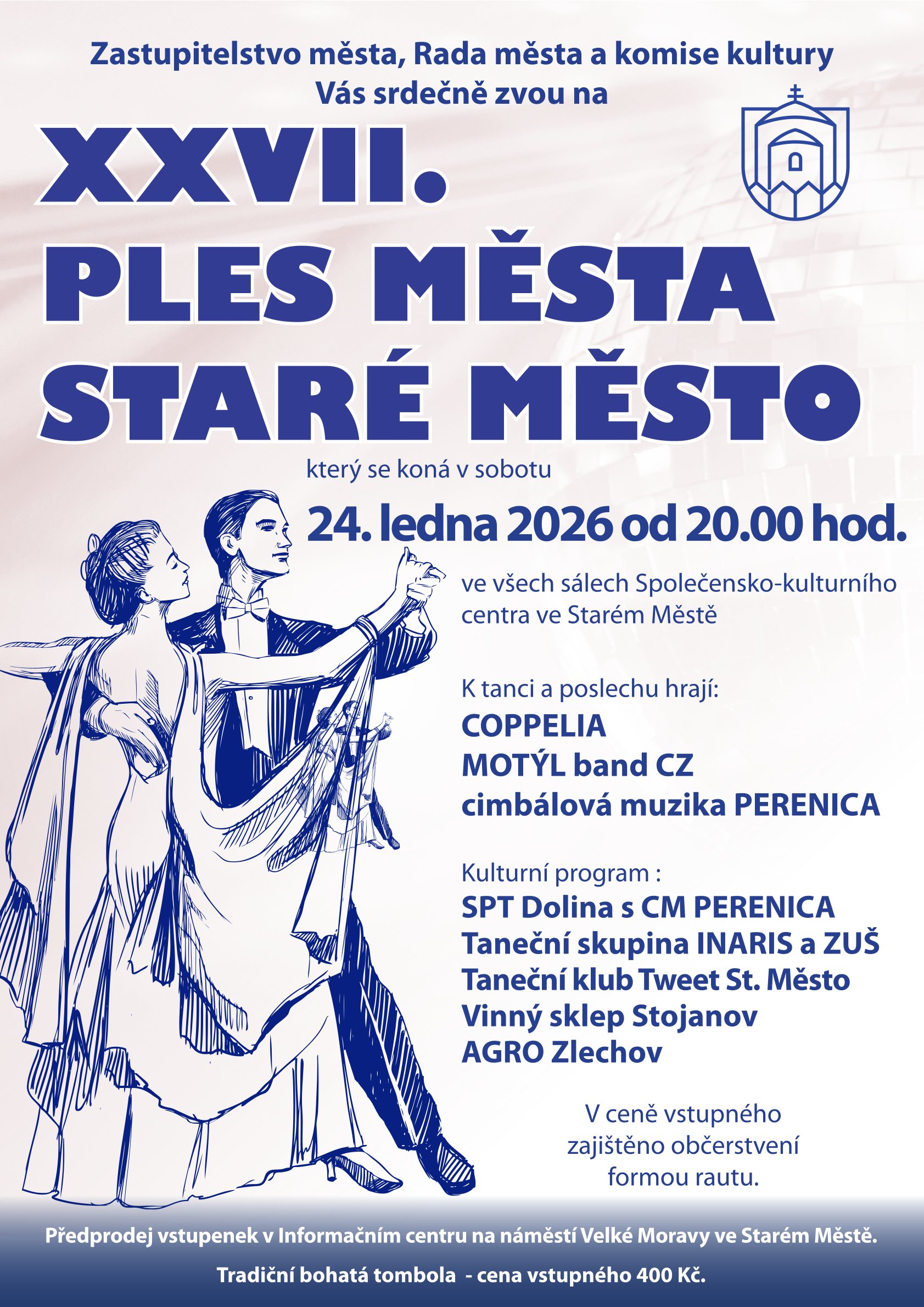 Zastupitelstvo města, Rada města a komise kultury
Vás srdečně zvou na

XXVII.
PLES MĚSTA
STARÉ MĚSTO

který se koná v sobotu

24. ledna 2026 od 20.00 hod.

ve všech sálech Společensko-kulturního centra ve Starém Městě

K tanci a poslechu hrají:
COPPELIA
MOTÝL band CZ
cimbálová muzika PERENICA

Kulturní program :
SPT Dolina s CM PERENICA
Taneční skupina INARIS a ZUŠ
Taneční klub Tweet St. Město
Vinný sklep Stojanov
AGRO Zlechov

V ceně vstupného zajištěno občerstvení formou rautu.

Předprodej vstupenek v Informačním centru na náměstí Velké Moravy ve Starém Městě.

Tradiční bohatá tombola - cena vstupného 400 Kč.